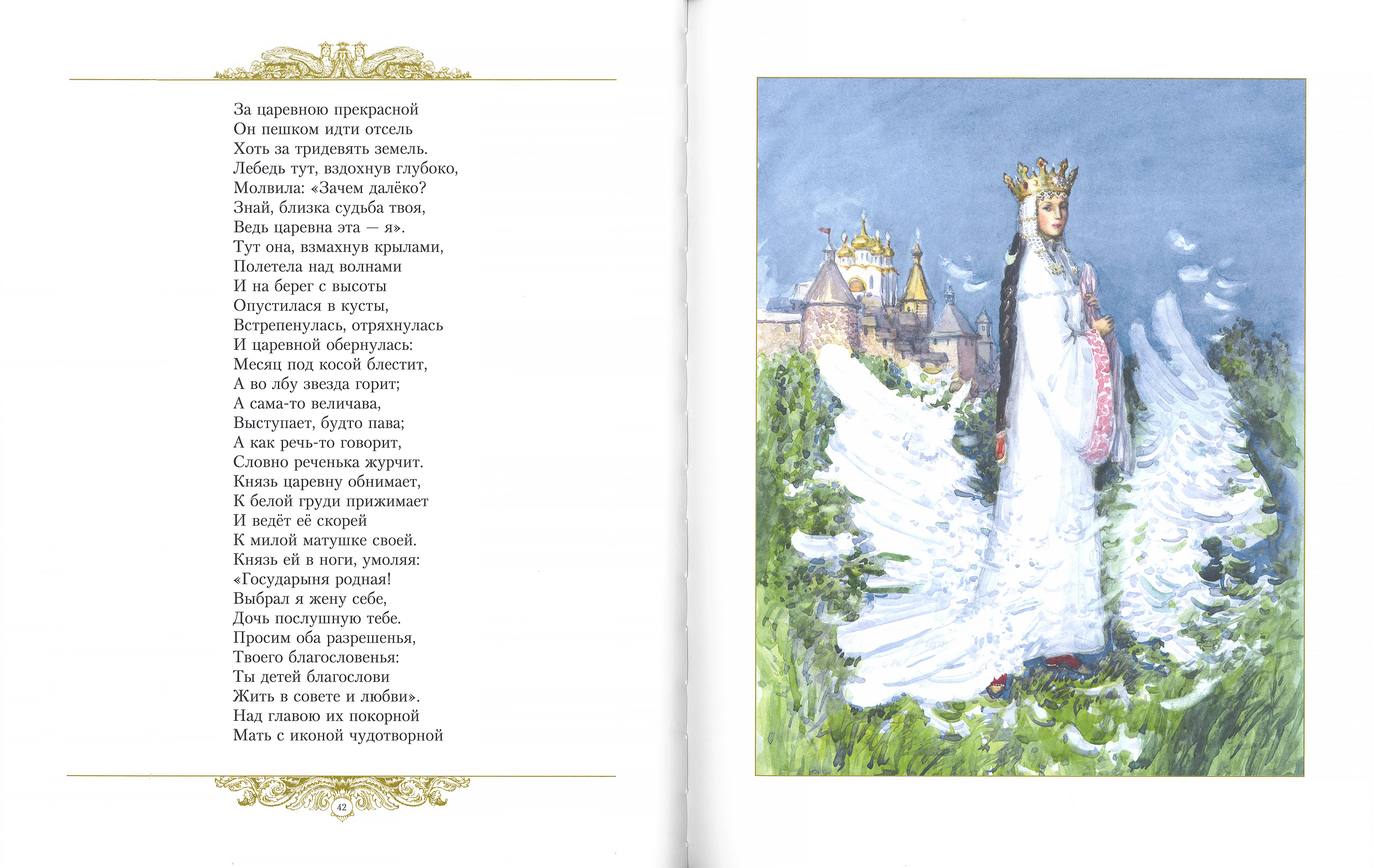 За царевною прекрасной
Он пешком идти отсель
Хоть за тридевять земель.
Лебедь тут, вздохнув глубоко,
Молвила: «Зачем далёко?
Знай, близка судьба твоя,
Ведь царевна эта — я».
Тут она, взмахнув крылами,
Полетела над волнами
И на берег с высоты
Опустилася в кусты,
Встрепенулась, отряхнулась
И царевной обернулась:
Месяц под косой блестит,
А во лбу звезда горит;
А сама-то величава,
Выступает, будто пава;
А как речь-то говорит,
Словно реченька журчит.
Князь царевну обнимает,
К белой груди прижимает
И ведёт её скорей
К милой матушке своей.
Князь ей в ноги, умоляя:
«Государыня родная!
Выбрал я жену себе,
Дочь послушную тебе.
Просим оба разрешенья,
Твоего благословенья:
Ты детей благослови
Жить в совете и любви».
Над главою их покорной
Мать с иконой чудотворной

42